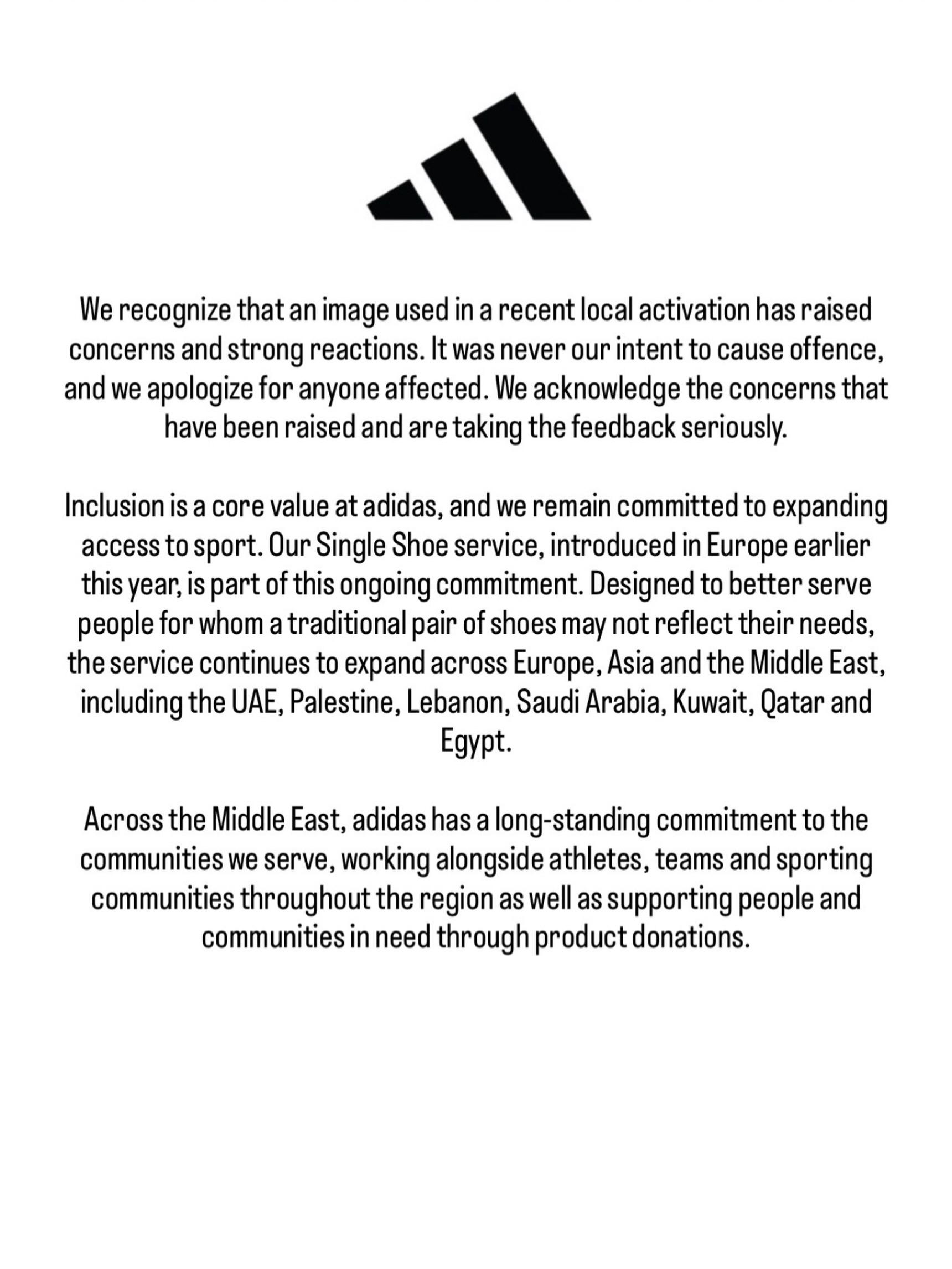 We recognize that an image used in a recent local activation has raised concerns and strong reactions. It was never our intent to cause offence, and we apologize for anyone affected. We acknowledge the concerns that have been raised and are taking the feedback seriously.

Inclusion is a core value at adidas, and we remain committed to expanding access to sport. Our Single Shoe service, introduced in Europe earlier this year, is part of this ongoing commitment. Designed to better serve people for whom a traditional pair of shoes may not reflect their needs, the service continues to expand across Europe, Asia and the Middle East, including the UAE, Palestine, Lebanon, Saudi Arabia, Kuwait, Qatar and Egypt.

Across the Middle East, adidas has a long-standing commitment to the communities we serve, working alongside athletes, teams and sporting communities throughout the region as well as supporting people and communities in need through product donations.